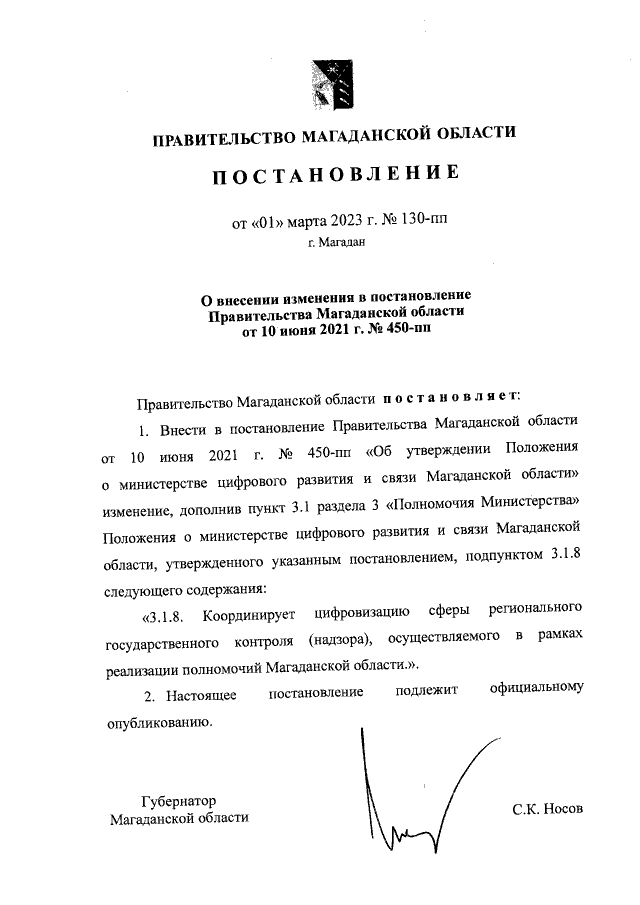 ПРАВИТЕЛЬСТВО МАГАДАНСКОЙ ОБЛАСТИ

ПОСТАНОВЛЕНИЕ

от «01» марта 2023 г. № 130-пп
г. Магадан

О внесении изменения в постановление Правительства Магаданской области от 10 июня 2021 г. № 450-пп

Правительство Магаданской области постановляет:

1. Внести в постановление Правительства Магаданской области от 10 июня 2021 г. № 450-пп «Об утверждении Положения о министерстве цифрового развития и связи Магаданской области» изменение, дополнив пункт 3.1 раздела 3 «Полномочия Министерства» Положения о министерстве цифрового развития и связи Магаданской области, утвержденного указанным постановлением, подпунктом 3.1.8 следующего содержания:

«3.1.8. Координирует цифровизацию сферы регионального государственного контроля (надзора), осуществляемого в рамках реализации полномочий Магаданской области.».

2. Настоящее постановление подлежит официальному опубликованию.

Губернатор
Магаданской области

С.К. Носов